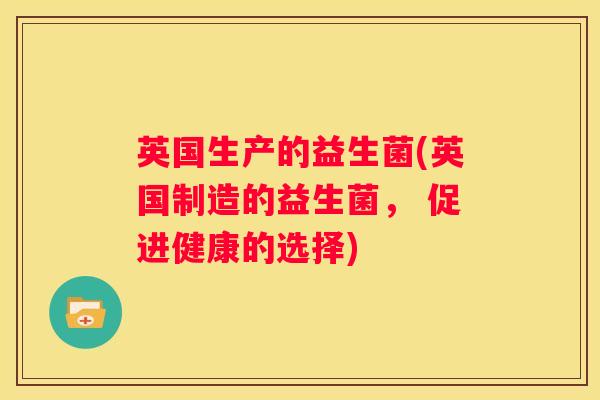 英国生产的益生菌(英国制造的益生菌， 促进健康的选择)